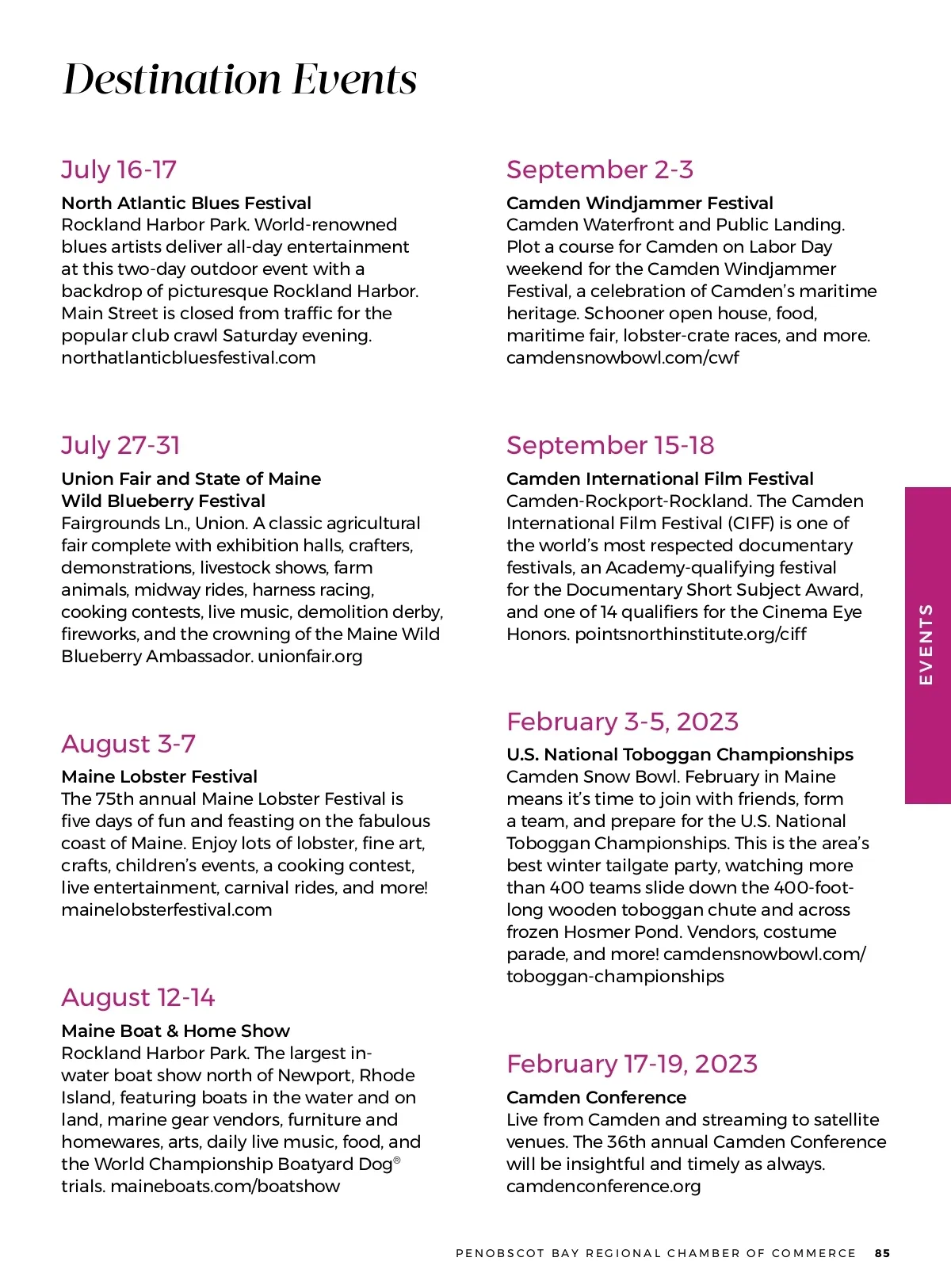 Destination Events

July 16-17

North Atlantic Blues Festival
Rockland Harbor Park. World-renowned blues artists deliver all-day entertainment at this two-day outdoor event with a backdrop of picturesque Rockland Harbor. Main Street is closed from traffic for the popular club crawl Saturday evening. northatlanticbluesfestival.com

July 27-31

Union Fair and State of Maine Wild Blueberry Festival
Fairgrounds Ln., Union. A classic agricultural fair complete with exhibition halls, crafters, demonstrations, livestock shows, farm animals, midway rides, harness racing, cooking contests, live music, demolition derby, fireworks, and the crowning of the Maine Wild Blueberry Ambassador. unionfair.org

August 3-7

Maine Lobster Festival
The 75th annual Maine Lobster Festival is five days of fun and feasting on the fabulous coast of Maine. Enjoy lots of lobster, fine art, crafts, children's events, a cooking contest, live entertainment, carnival rides, and more! mainelobsterfestival.com

August 12-14

Maine Boat & Home Show
Rockland Harbor Park. The largest in-water boat show north of Newport, Rhode Island, featuring boats in the water and on land, marine gear vendors, furniture and homewares, arts, daily live music, food, and the World Championship Boatyard Dog® trials. maineboats.com/boatshow

September 2-3

Camden Windjammer Festival
Camden Waterfront and Public Landing. Plot a course for Camden on Labor Day weekend for the Camden Windjammer Festival, a celebration of Camden's maritime heritage. Schooner open house, food, maritime fair, lobster-crate races, and more. camdensnowbowl.com/cwf

September 15-18

Camden International Film Festival
Camden-Rockport-Rockland. The Camden International Film Festival (CIFF) is one of the world's most respected documentary festivals, an Academy-qualifying festival for the Documentary Short Subject Award, and one of 14 qualifiers for the Cinema Eye Honors. pointsnorthinstitute.org/ciff

February 3-5, 2023

U.S. National Toboggan Championships
Camden Snow Bowl. February in Maine means it's time to join with friends, form a team, and prepare for the U.S. National Toboggan Championships. This is the area's best winter tailgate party, watching more than 400 teams slide down the 400-foot-long wooden toboggan chute and across frozen Hosmer Pond. Vendors, costume parade, and more! camdensnowbowl.com/toboggan-championships

February 17-19, 2023

Camden Conference
Live from Camden and streaming to satellite venues. The 36th annual Camden Conference will be insightful and timely as always. camdenconference.org

EVENTS

PENOBSCOT BAY REGIONAL CHAMBER OF COMMERCE 85